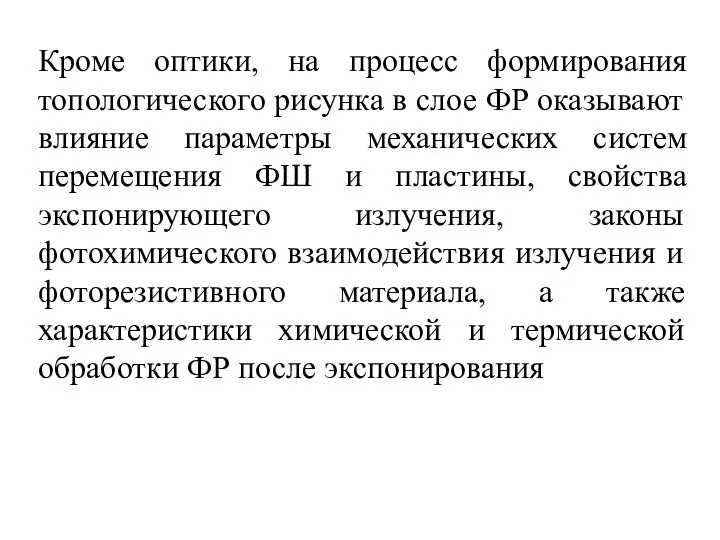 Кроме оптики, на процесс формирования топологического рисунка в слое ФР оказывают влияние параметры механических систем перемещения ФШ и пластины, свойства экспонирующего излучения, законы фотохимического взаимодействия излучения и фоторезистивного материала, а также характеристики химической и термической обработки ФР после экспонирования